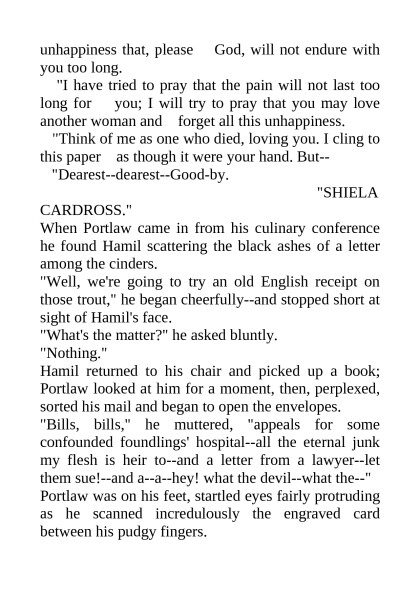 unhappiness that, please God, will not endure with you too long.

"I have tried to pray that the pain will not last too long for you; I will try to pray that you may love another woman and forget all this unhappiness.

"Think of me as one who died, loving you. I cling to this paper as though it were your hand. But--

"Dearest--dearest--Good-by.

"SHIELA CARDROSS."

When Portlaw came in from his culinary conference he found Hamil scattering the black ashes of a letter among the cinders.

"Well, we're going to try an old English receipt on those trout," he began cheerfully--and stopped short at sight of Hamil's face.

"What's the matter?" he asked bluntly.

"Nothing."

Hamil returned to his chair and picked up a book; Portlaw looked at him for a moment, then, perplexed, sorted his mail and began to open the envelopes.

"Bills, bills," he muttered, "appeals for some confounded foundlings' hospital--all the eternal junk my flesh is heir to--and a letter from a lawyer--let them sue!--and a--a--hey! what the devil--what the--"

Portlaw was on his feet, startled eyes fairly protruding as he scanned incredulously the engraved card between his pudgy fingers.